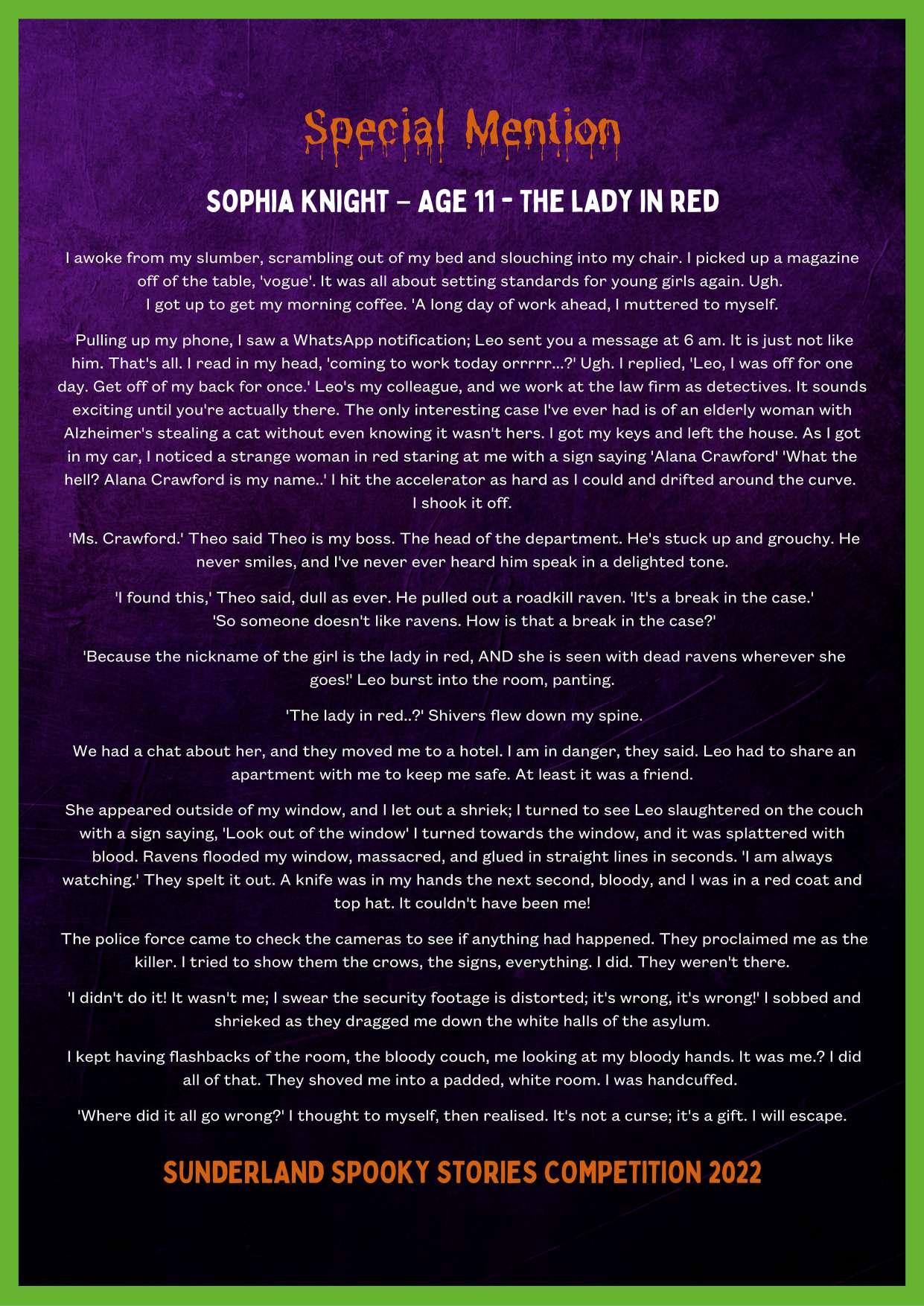 Special Mention

SOPHIA KNIGHT – AGE 11 - THE LADY IN RED

I awoke from my slumber, scrambling out of my bed and slouching into my chair. I picked up a magazine off of the table, 'vogue'. It was all about setting standards for young girls again. Ugh. I got up to get my morning coffee. 'A long day of work ahead, I muttered to myself.

Pulling up my phone, I saw a WhatsApp notification; Leo sent you a message at 6 am. It is just not like him. That's all. I read in my head, 'coming to work today orrrrr...?' Ugh. I replied, 'Leo, I was off for one day. Get off of my back for once.' Leo's my colleague, and we work at the law firm as detectives. It sounds exciting until you're actually there. The only interesting case I've ever had is of an elderly woman with Alzheimer's stealing a cat without even knowing it wasn't hers. I got my keys and left the house. As I got in my car, I noticed a strange woman in red staring at me with a sign saying 'Alana Crawford' 'What the hell? Alana Crawford is my name..' I hit the accelerator as hard as I could and drifted around the curve. I shook it off.

'Ms. Crawford.' Theo said Theo is my boss. The head of the department. He's stuck up and grouchy. He never smiles, and I've never ever heard him speak in a delighted tone.

'I found this,' Theo said, dull as ever. He pulled out a roadkill raven. 'It's a break in the case.' 'So someone doesn't like ravens. How is that a break in the case?'

'Because the nickname of the girl is the lady in red, AND she is seen with dead ravens wherever she goes!' Leo burst into the room, panting.

'The lady in red..?' Shivers flew down my spine.

We had a chat about her, and they moved me to a hotel. I am in danger, they said. Leo had to share an apartment with me to keep me safe. At least it was a friend.

She appeared outside of my window, and I let out a shriek; I turned to see Leo slaughtered on the couch with a sign saying, 'Look out of the window' I turned towards the window, and it was splattered with blood. Ravens flooded my window, massacred, and glued in straight lines in seconds. 'I am always watching.' They spelt it out. A knife was in my hands the next second, bloody, and I was in a red coat and top hat. It couldn't have been me!

The police force came to check the cameras to see if anything had happened. They proclaimed me as the killer. I tried to show them the crows, the signs, everything. I did. They weren't there.

'I didn't do it! It wasn't me; I swear the security footage is distorted; it's wrong, it's wrong!' I sobbed and shrieked as they dragged me down the white halls of the asylum.

I kept having flashbacks of the room, the bloody couch, me looking at my bloody hands. It was me.? I did all of that. They shoved me into a padded, white room. I was handcuffed.

'Where did it all go wrong?' I thought to myself, then realised. It's not a curse; it's a gift. I will escape.

SUNDERLAND SPOOKY STORIES COMPETITION 2022